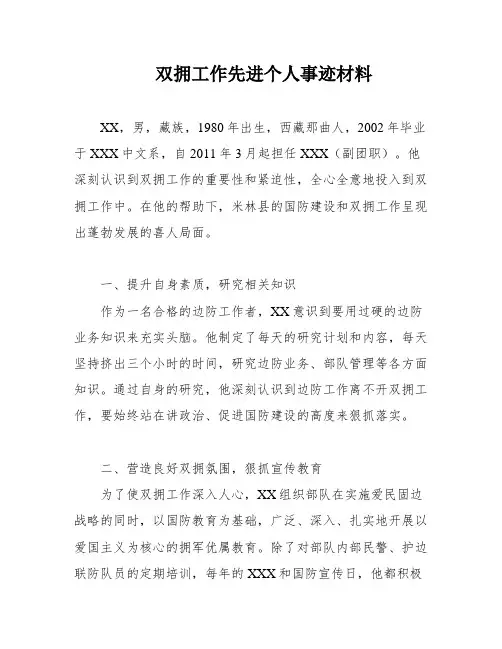 双拥工作先进个人事迹材料

XX，男，藏族，1980年出生，西藏那曲人，2002年毕业于XXX中文系，自2011年3月起担任XXX（副团职）。他深刻认识到双拥工作的重要性和紧迫性，全心全意地投入到双拥工作中。在他的帮助下，米林县的国防建设和双拥工作呈现出蓬勃发展的喜人局面。

一、提升自身素质，研究相关知识

作为一名合格的边防工作者，XX意识到要用过硬的边防业务知识来充实头脑。他制定了每天的研究计划和内容，每天坚持挤出三个小时的时间，研究边防业务、部队管理等各方面知识。通过自身的研究，他深刻认识到边防工作离不开双拥工作，要始终站在讲政治、促进国防建设的高度来狠抓落实。

二、营造良好双拥氛围，狠抓宣传教育

为了使双拥工作深入人心，XX组织部队在实施爱民固边战略的同时，以国防教育为基础，广泛、深入、扎实地开展以爱国主义为核心的拥军优属教育。除了对部队内部民警、护边联防队员的定期培训，每年的XXX和国防宣传日，他都积极